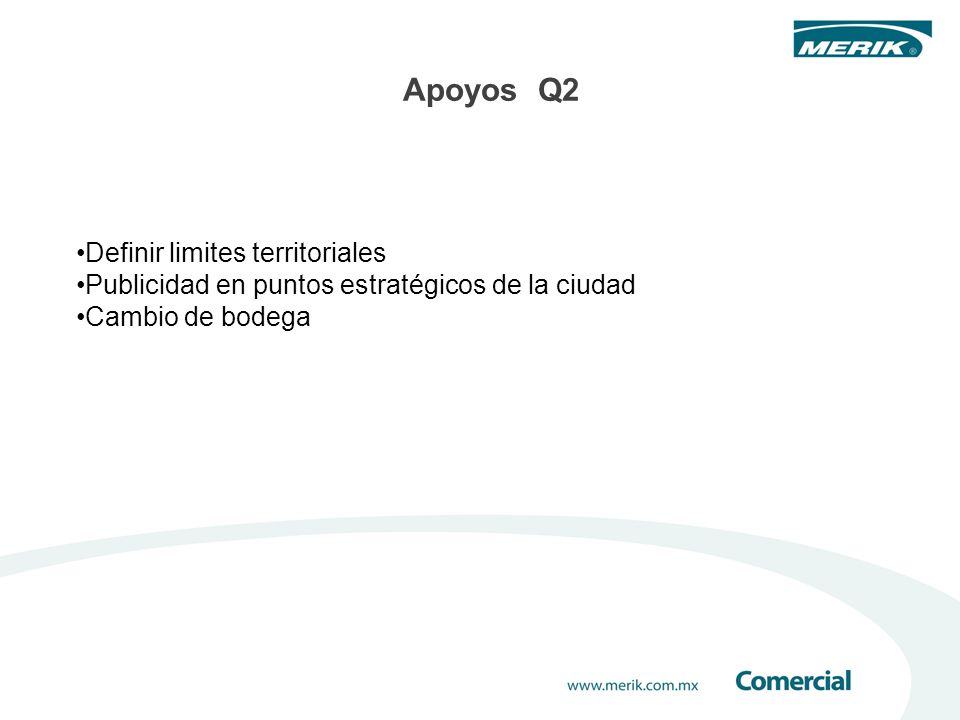 MERIK®

Apoyos Q2

•Definir limites territoriales
•Publicidad en puntos estratégicos de la ciudad
•Cambio de bodega

www.merik.com.mx Comercial